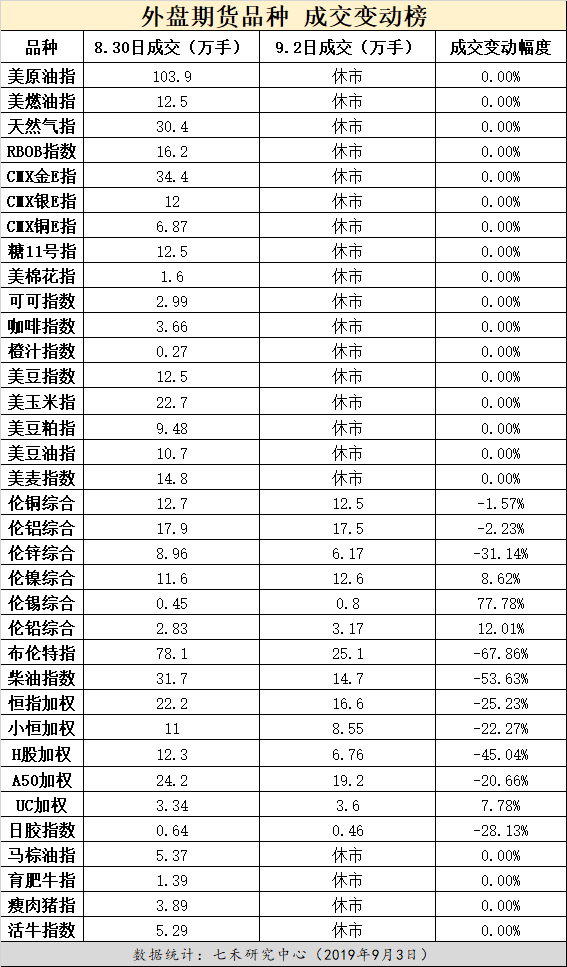 外盘期货品种 成交变动榜

| 品种 | 8.30日成交（万手） | 9.2日成交（万手） | 成交变动幅度 |
|---|---|---|---|
| 美原油指 | 103.9 | 休市 | 0.00% |
| 美燃油指 | 12.5 | 休市 | 0.00% |
| 天然气指 | 30.4 | 休市 | 0.00% |
| RBOB指数 | 16.2 | 休市 | 0.00% |
| CMX金E指 | 34.4 | 休市 | 0.00% |
| CMX银E指 | 12 | 休市 | 0.00% |
| CMX铜E指 | 6.87 | 休市 | 0.00% |
| 糖11号指 | 12.5 | 休市 | 0.00% |
| 美棉花指 | 1.6 | 休市 | 0.00% |
| 可可指数 | 2.99 | 休市 | 0.00% |
| 咖啡指数 | 3.66 | 休市 | 0.00% |
| 橙汁指数 | 0.27 | 休市 | 0.00% |
| 美豆指数 | 12.5 | 休市 | 0.00% |
| 美玉米指 | 22.7 | 休市 | 0.00% |
| 美豆粕指 | 9.48 | 休市 | 0.00% |
| 美豆油指 | 10.7 | 休市 | 0.00% |
| 美麦指数 | 14.8 | 休市 | 0.00% |
| 伦铜综合 | 12.7 | 12.5 | -1.57% |
| 伦铝综合 | 17.9 | 17.5 | -2.23% |
| 伦锌综合 | 8.96 | 6.17 | -31.14% |
| 伦镍综合 | 11.6 | 12.6 | 8.62% |
| 伦锡综合 | 0.45 | 0.8 | 77.78% |
| 伦铅综合 | 2.83 | 3.17 | 12.01% |
| 布伦特指 | 78.1 | 25.1 | -67.86% |
| 柴油指数 | 31.7 | 14.7 | -53.63% |
| 恒指加权 | 22.2 | 16.6 | -25.23% |
| 小恒加权 | 11 | 8.55 | -22.27% |
| H股加权 | 12.3 | 6.76 | -45.04% |
| A50加权 | 24.2 | 19.2 | -20.66% |
| UC加权 | 3.34 | 3.6 | 7.78% |
| 日胶指数 | 0.64 | 0.46 | -28.13% |
| 马棕油指 | 5.37 | 休市 | 0.00% |
| 育肥牛指 | 1.39 | 休市 | 0.00% |
| 瘦肉猪指 | 3.89 | 休市 | 0.00% |
| 活牛指数 | 5.29 | 休市 | 0.00% |

数据统计：七禾研究中心（2019年9月3日）